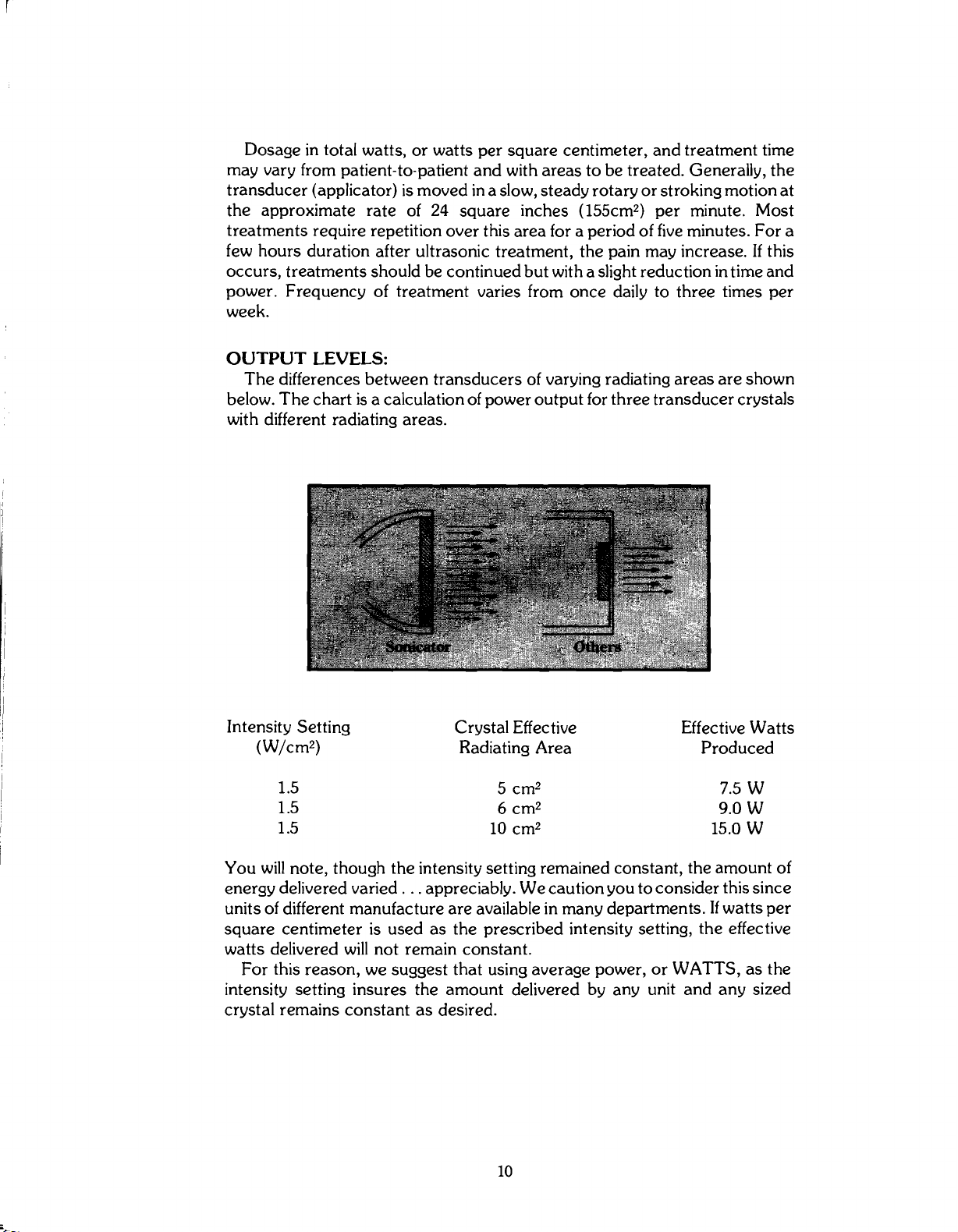 Dosage in total watts, or watts per square centimeter, and treatment time may vary from patient-to-patient and with areas to be treated. Generally, the transducer (applicator) is moved in a slow, steady rotary or stroking motion at the approximate rate of 24 square inches ($155cm^2$) per minute. Most treatments require repetition over this area for a period of five minutes. For a few hours duration after ultrasonic treatment, the pain may increase. If this occurs, treatments should be continued but with a slight reduction in time and power. Frequency of treatment varies from once daily to three times per week.

OUTPUT LEVELS:

The differences between transducers of varying radiating areas are shown below. The chart is a calculation of power output for three transducer crystals with different radiating areas.

Sonicator
Others

| Intensity Setting ($W/cm^2$) | Crystal Effective Radiating Area | Effective Watts Produced |
|---|---|---|
| 1.5 | 5 $cm^2$ | 7.5 W |
| 1.5 | 6 $cm^2$ | 9.0 W |
| 1.5 | 10 $cm^2$ | 15.0 W |

You will note, though the intensity setting remained constant, the amount of energy delivered varied . . . appreciably. We caution you to consider this since units of different manufacture are available in many departments. If watts per square centimeter is used as the prescribed intensity setting, the effective watts delivered will not remain constant.

For this reason, we suggest that using average power, or WATTS, as the intensity setting insures the amount delivered by any unit and any sized crystal remains constant as desired.

10